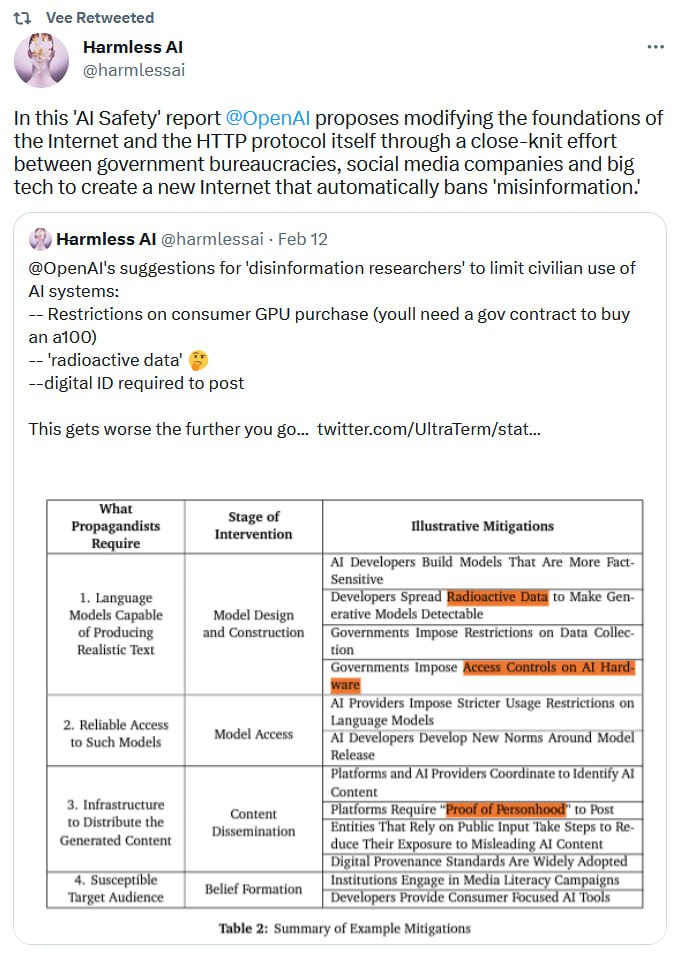 Vee Retweeted

Harmless AI
@harmlessai

In this 'AI Safety' report @OpenAI proposes modifying the foundations of the Internet and the HTTP protocol itself through a close-knit effort between government bureaucracies, social media companies and big tech to create a new Internet that automatically bans 'misinformation.'

Harmless AI @harmlessai · Feb 12
@OpenAI's suggestions for 'disinformation researchers' to limit civilian use of AI systems:
-- Restrictions on consumer GPU purchase (youll need a gov contract to buy an a100)
-- 'radioactive data' 🤔
--digital ID required to post

This gets worse the further you go... twitter.com/UltraTerm/stat...

| What Propagandists Require | Stage of Intervention | Illustrative Mitigations |
|---|---|---|
| 1. Language Models Capable of Producing Realistic Text | Model Design and Construction | AI Developers Build Models That Are More Fact-Sensitive |
| | | Developers Spread Radioactive Data to Make Generative Models Detectable |
| | | Governments Impose Restrictions on Data Collection |
| | | Governments Impose Access Controls on AI Hardware |
| 2. Reliable Access to Such Models | Model Access | AI Providers Impose Stricter Usage Restrictions on Language Models |
| | | AI Developers Develop New Norms Around Model Release |
| 3. Infrastructure to Distribute the Generated Content | Content Dissemination | Platforms and AI Providers Coordinate to Identify AI Content |
| | | Platforms Require "Proof of Personhood" to Post |
| | | Entities That Rely on Public Input Take Steps to Reduce Their Exposure to Misleading AI Content |
| | | Digital Provenance Standards Are Widely Adopted |
| 4. Susceptible Target Audience | Belief Formation | Institutions Engage in Media Literacy Campaigns |
| | | Developers Provide Consumer Focused AI Tools |

Table 2: Summary of Example Mitigations